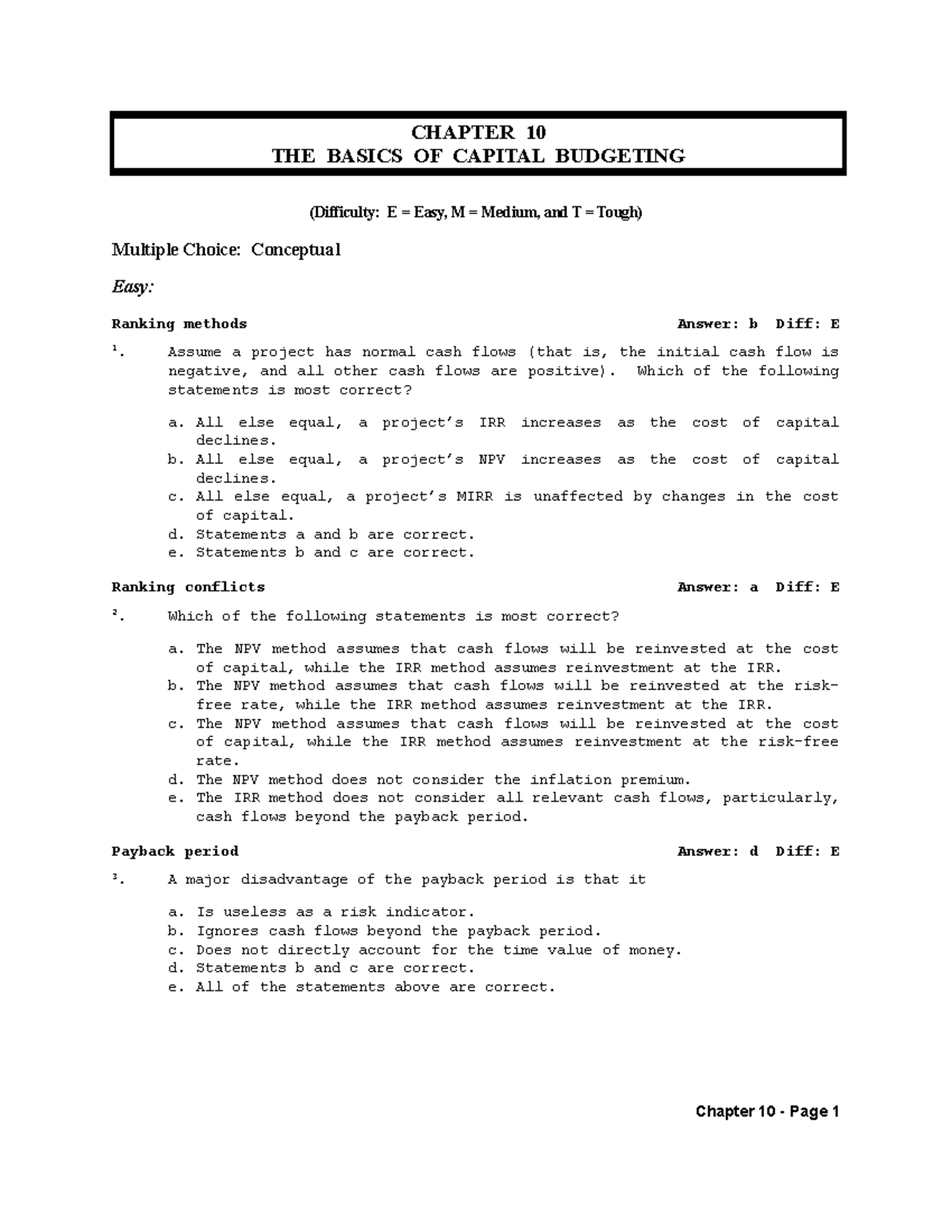 CHAPTER 10
THE BASICS OF CAPITAL BUDGETING

(Difficulty: E = Easy, M = Medium, and T = Tough)

Multiple Choice: Conceptual

Easy:

Ranking methods Answer: b Diff: E

$^{1}$. Assume a project has normal cash flows (that is, the initial cash flow is negative, and all other cash flows are positive). Which of the following statements is most correct?

a. All else equal, a project's IRR increases as the cost of capital declines.
b. All else equal, a project's NPV increases as the cost of capital declines.
c. All else equal, a project's MIRR is unaffected by changes in the cost of capital.
d. Statements a and b are correct.
e. Statements b and c are correct.

Ranking conflicts Answer: a Diff: E

$^{2}$. Which of the following statements is most correct?

a. The NPV method assumes that cash flows will be reinvested at the cost of capital, while the IRR method assumes reinvestment at the IRR.
b. The NPV method assumes that cash flows will be reinvested at the risk-free rate, while the IRR method assumes reinvestment at the IRR.
c. The NPV method assumes that cash flows will be reinvested at the cost of capital, while the IRR method assumes reinvestment at the risk-free rate.
d. The NPV method does not consider the inflation premium.
e. The IRR method does not consider all relevant cash flows, particularly, cash flows beyond the payback period.

Payback period Answer: d Diff: E

$^{3}$. A major disadvantage of the payback period is that it

a. Is useless as a risk indicator.
b. Ignores cash flows beyond the payback period.
c. Does not directly account for the time value of money.
d. Statements b and c are correct.
e. All of the statements above are correct.

Chapter 10 - Page 1